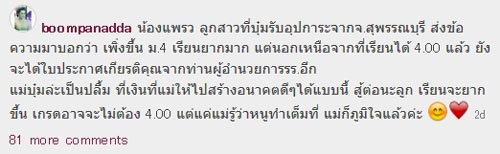 boompanadda น้องแพรว ลูกสาวที่บุ๋มรับอุปการะจากจ.สุพรรณบุรี ส่งข้อความมาบอกว่า เพิ่งขึ้น ม.4 เรียนยากมาก แต่นอกเหนือจากที่เรียนได้ 4.00 แล้ว ยังจะได้ใบประกาศเกียรติคุณจากท่านผู้อำนวยการรร.อีก
แม่บุ๋มล่ะเป็นปลื้ม ที่เงินที่แม่ให้ไปสร้างอนาคตดีๆได้แบบนี้ สู้ต่อนะลูก เรียนจะยากขึ้น เกรดอาจจะไม่ต้อง 4.00 แต่แค่แม่รู้ว่าหนูทำเต็มที่ แม่ก็ภูมิใจแล้วค่ะ 😊❤️ 2d

81 more comments